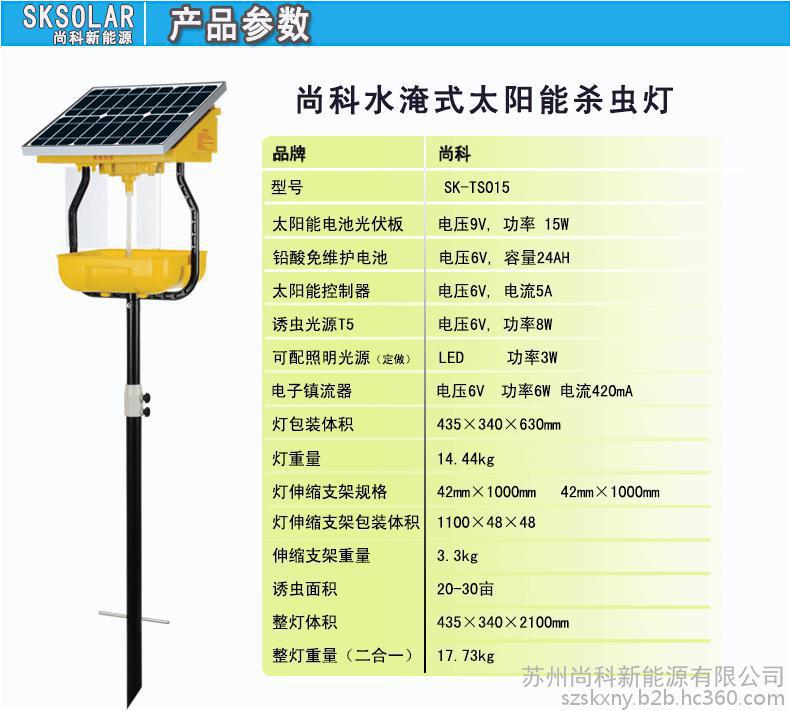 SKSOLAR
尚科新能源

产品参数

尚科水淹式太阳能杀虫灯

| 品牌 | 尚科 |
|---|---|
| 型号 | SK-TS015 |
| 太阳能电池光伏板 | 电压9V, 功率 15W |
| 铅酸免维护电池 | 电压6V, 容量24AH |
| 太阳能控制器 | 电压6V, 电流5A |
| 诱虫光源T5 | 电压6V, 功率8W |
| 可配照明光源（定做） | LED 功率3W |
| 电子镇流器 | 电压6V 功率6W 电流420mA |
| 灯包装体积 | 435×340×630mm |
| 灯重量 | 14.44kg |
| 灯伸缩支架规格 | 42mm×1000mm 42mm×1000mm |
| 灯伸缩支架包装体积 | 1100×48×48 |
| 伸缩支架重量 | 3.3kg |
| 诱虫面积 | 20-30亩 |
| 整灯体积 | 435×340×2100mm |
| 整灯重量（二合一） | 17.73kg |

苏州尚科新能源有限公司
szskxny.b2b.hc360.com